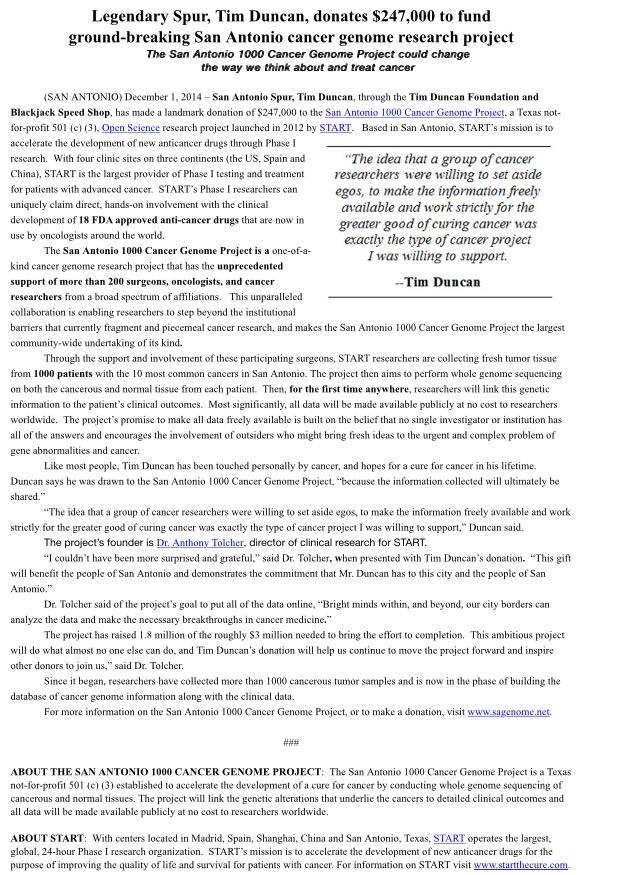 Legendary Spur, Tim Duncan, donates $247,000 to fund ground-breaking San Antonio cancer genome research project

The San Antonio 1000 Cancer Genome Project could change the way we think about and treat cancer

(SAN ANTONIO) December 1, 2014 – San Antonio Spur, Tim Duncan, through the Tim Duncan Foundation and Blackjack Speed Shop, has made a landmark donation of $247,000 to the San Antonio 1000 Cancer Genome Project, a Texas not-for-profit 501 (c) (3), Open Science research project launched in 2012 by START. Based in San Antonio, START's mission is to accelerate the development of new anticancer drugs through Phase I research. With four clinic sites on three continents (the US, Spain and China), START is the largest provider of Phase I testing and treatment for patients with advanced cancer. START's Phase I researchers can uniquely claim direct, hands-on involvement with the clinical development of 18 FDA approved anti-cancer drugs that are now in use by oncologists around the world.

"The idea that a group of cancer researchers were willing to set aside egos, to make the information freely available and work strictly for the greater good of curing cancer was exactly the type of cancer project I was willing to support.

--Tim Duncan

The San Antonio 1000 Cancer Genome Project is a one-of-a-kind cancer genome research project that has the unprecedented support of more than 200 surgeons, oncologists, and cancer researchers from a broad spectrum of affiliations. This unparalleled collaboration is enabling researchers to step beyond the institutional barriers that currently fragment and piecemeal cancer research, and makes the San Antonio 1000 Cancer Genome Project the largest community-wide undertaking of its kind.

Through the support and involvement of these participating surgeons, START researchers are collecting fresh tumor tissue from 1000 patients with the 10 most common cancers in San Antonio. The project then aims to perform whole genome sequencing on both the cancerous and normal tissue from each patient. Then, for the first time anywhere, researchers will link this genetic information to the patient's clinical outcomes. Most significantly, all data will be made available publicly at no cost to researchers worldwide. The project's promise to make all data freely available is built on the belief that no single investigator or institution has all of the answers and encourages the involvement of outsiders who might bring fresh ideas to the urgent and complex problem of gene abnormalities and cancer.

Like most people, Tim Duncan has been touched personally by cancer, and hopes for a cure for cancer in his lifetime. Duncan says he was drawn to the San Antonio 1000 Cancer Genome Project, "because the information collected will ultimately be shared."

"The idea that a group of cancer researchers were willing to set aside egos, to make the information freely available and work strictly for the greater good of curing cancer was exactly the type of cancer project I was willing to support," Duncan said.

The project's founder is Dr. Anthony Tolcher, director of clinical research for START.

"I couldn't have been more surprised and grateful," said Dr. Tolcher, when presented with Tim Duncan's donation. "This gift will benefit the people of San Antonio and demonstrates the commitment that Mr. Duncan has to this city and the people of San Antonio."

Dr. Tolcher said of the project's goal to put all of the data online, "Bright minds within, and beyond, our city borders can analyze the data and make the necessary breakthroughs in cancer medicine."

The project has raised 1.8 million of the roughly $3 million needed to bring the effort to completion. This ambitious project will do what almost no one else can do, and Tim Duncan's donation will help us continue to move the project forward and inspire other donors to join us," said Dr. Tolcher.

Since it began, researchers have collected more than 1000 cancerous tumor samples and is now in the phase of building the database of cancer genome information along with the clinical data.

For more information on the San Antonio 1000 Cancer Genome Project, or to make a donation, visit www.sagenome.net.

###

ABOUT THE SAN ANTONIO 1000 CANCER GENOME PROJECT: The San Antonio 1000 Cancer Genome Project is a Texas not-for-profit 501 (c) (3) established to accelerate the development of a cure for cancer by conducting whole genome sequencing of cancerous and normal tissues. The project will link the genetic alterations that underlie the cancers to detailed clinical outcomes and all data will be made available publicly at no cost to researchers worldwide.

ABOUT START: With centers located in Madrid, Spain, Shanghai, China and San Antonio, Texas, START operates the largest, global, 24-hour Phase I research organization. START's mission is to accelerate the development of new anticancer drugs for the purpose of improving the quality of life and survival for patients with cancer. For information on START visit www.startthecure.com.